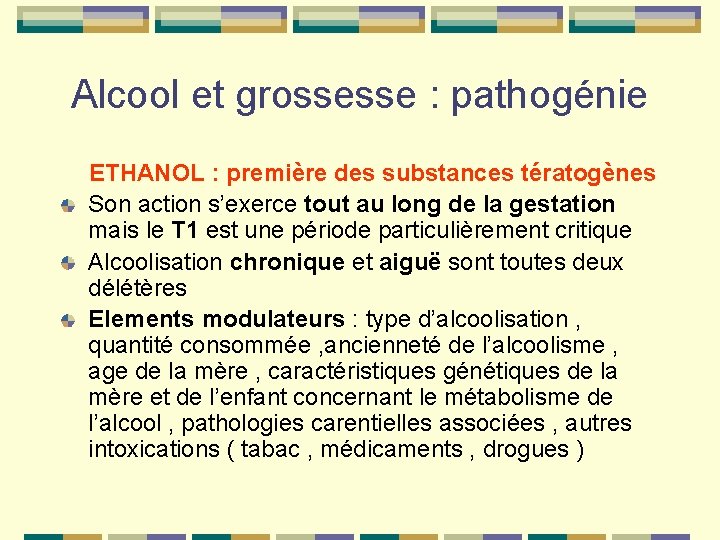 Alcool et grossesse : pathogénie

ETHANOL : première des substances tératogènes

• Son action s'exerce tout au long de la gestation mais le T1 est une période particulièrement critique
• Alcoolisation chronique et aiguë sont toutes deux délétères
• Elements modulateurs : type d'alcoolisation , quantité consommée ,ancienneté de l'alcoolisme , age de la mère , caractéristiques génétiques de la mère et de l'enfant concernant le métabolisme de l'alcool , pathologies carentielles associées , autres intoxications ( tabac , médicaments , drogues )